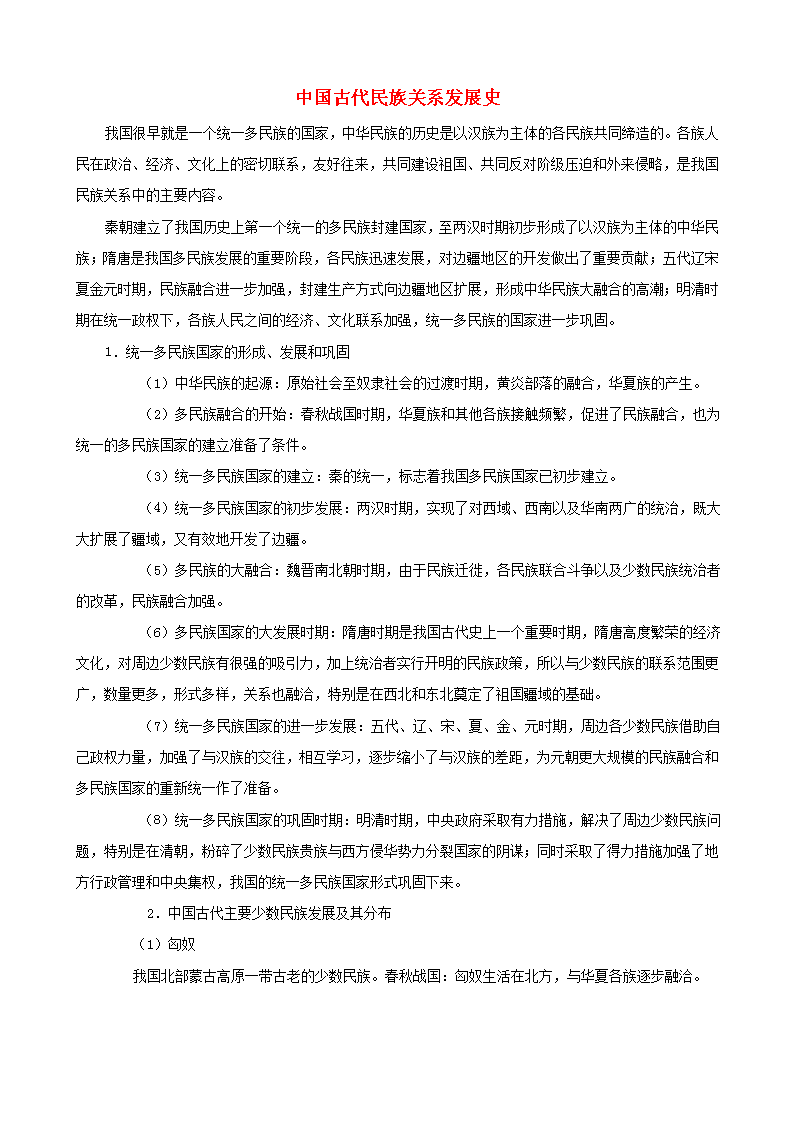 中国古代民族关系发展史

我国很早就是一个统一多民族的国家，中华民族的历史是以汉族为主体的各民族共同缔造的。各族人民在政治、经济、文化上的密切联系，友好往来，共同建设祖国、共同反对阶级压迫和外来侵略，是我国民族关系中的主要内容。

秦朝建立了我国历史上第一个统一的多民族封建国家，至两汉时期初步形成了以汉族为主体的中华民族；隋唐是我国多民族发展的重要阶段，各民族迅速发展，对边疆地区的开发做出了重要贡献；五代辽宋夏金元时期，民族融合进一步加强，封建生产方式向边疆地区扩展，形成中华民族大融合的高潮；明清时期在统一政权下，各族人民之间的经济、文化联系加强，统一多民族的国家进一步巩固。

1．统一多民族国家的形成、发展和巩固

（1）中华民族的起源：原始社会至奴隶社会的过渡时期，黄炎部落的融合，华夏族的产生。

（2）多民族融合的开始：春秋战国时期，华夏族和其他各族接触频繁，促进了民族融合，也为统一的多民族国家的建立准备了条件。

（3）统一多民族国家的建立：秦的统一，标志着我国多民族国家已初步建立。

（4）统一多民族国家的初步发展：两汉时期，实现了对西域、西南以及华南两广的统治，既大大扩展了疆域，又有效地开发了边疆。

（5）多民族的大融合：魏晋南北朝时期，由于民族迁徙，各民族联合斗争以及少数民族统治者的改革，民族融合加强。

（6）多民族国家的大发展时期：隋唐时期是我国古代史上一个重要时期，隋唐高度繁荣的经济文化，对周边少数民族有很强的吸引力，加上统治者实行开明的民族政策，所以与少数民族的联系范围更广，数量更多，形式多样，关系也融洽，特别是在西北和东北奠定了祖国疆域的基础。

（7）统一多民族国家的进一步发展：五代、辽、宋、夏、金、元时期，周边各少数民族借助自己政权力量，加强了与汉族的交往，相互学习，逐步缩小了与汉族的差距，为元朝更大规模的民族融合和多民族国家的重新统一作了准备。

（8）统一多民族国家的巩固时期：明清时期，中央政府采取有力措施，解决了周边少数民族问题，特别是在清朝，粉碎了少数民族贵族与西方侵华势力分裂国家的阴谋；同时采取了得力措施加强了地方行政管理和中央集权，我国的统一多民族国家形式巩固下来。

2．中国古代主要少数民族发展及其分布

（1）匈奴

我国北部蒙古高原一带古老的少数民族。春秋战国：匈奴生活在北方，与华夏各族逐步融洽。